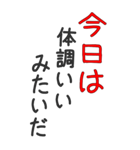 今日は
体調いい
みたいだ